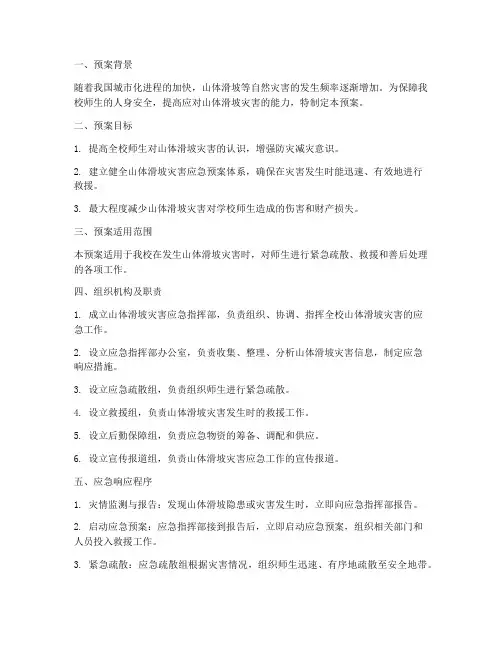 一、预案背景

随着我国城市化进程的加快，山体滑坡等自然灾害的发生频率逐渐增加。为保障我校师生的人身安全，提高应对山体滑坡灾害的能力，特制定本预案。

二、预案目标

1. 提高全校师生对山体滑坡灾害的认识，增强防灾减灾意识。

2. 建立健全山体滑坡灾害应急预案体系，确保在灾害发生时能迅速、有效地进行救援。

3. 最大程度减少山体滑坡灾害对学校师生造成的伤害和财产损失。

三、预案适用范围

本预案适用于我校在发生山体滑坡灾害时，对师生进行紧急疏散、救援和善后处理的各项工作。

四、组织机构及职责

1. 成立山体滑坡灾害应急指挥部，负责组织、协调、指挥全校山体滑坡灾害的应急工作。

2. 设立应急指挥部办公室，负责收集、整理、分析山体滑坡灾害信息，制定应急响应措施。

3. 设立应急疏散组，负责组织师生进行紧急疏散。

4. 设立救援组，负责山体滑坡灾害发生时的救援工作。

5. 设立后勤保障组，负责应急物资的筹备、调配和供应。

6. 设立宣传报道组，负责山体滑坡灾害应急工作的宣传报道。

五、应急响应程序

1. 灾情监测与报告：发现山体滑坡隐患或灾害发生时，立即向应急指挥部报告。

2. 启动应急预案：应急指挥部接到报告后，立即启动应急预案，组织相关部门和人员投入救援工作。

3. 紧急疏散：应急疏散组根据灾害情况，组织师生迅速、有序地疏散至安全地带。